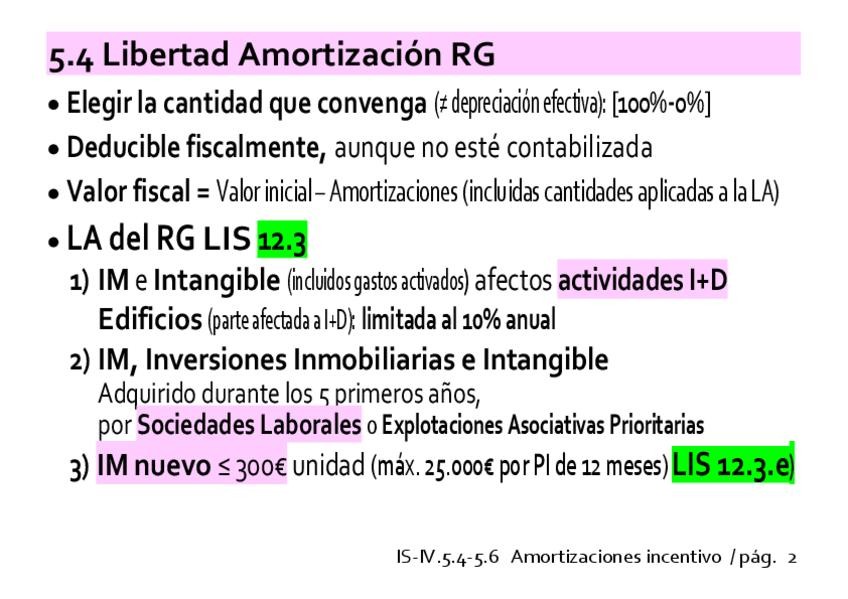 5.4 Libertad Amortización RG

• Elegir la cantidad que convenga (≠ depreciación efectiva): [100%-0%]

• Deducible fiscalmente, aunque no esté contabilizada

• Valor fiscal = Valor inicial – Amortizaciones (incluidas cantidades aplicadas a la LA)

• LA del RG LIS 12.3

1) IM e Intangible (incluidos gastos activados) afectos actividades I+D
Edificios (parte afectada a I+D): limitada al 10% anual

2) IM, Inversiones Inmobiliarias e Intangible
Adquirido durante los 5 primeros años,
por Sociedades Laborales o Explotaciones Asociativas Prioritarias

3) IM nuevo ≤ 300€ unidad (máx. 25.000€ por PI de 12 meses) LIS 12.3.e)

IS-IV.5.4-5.6 Amortizaciones incentivo / pág. 2